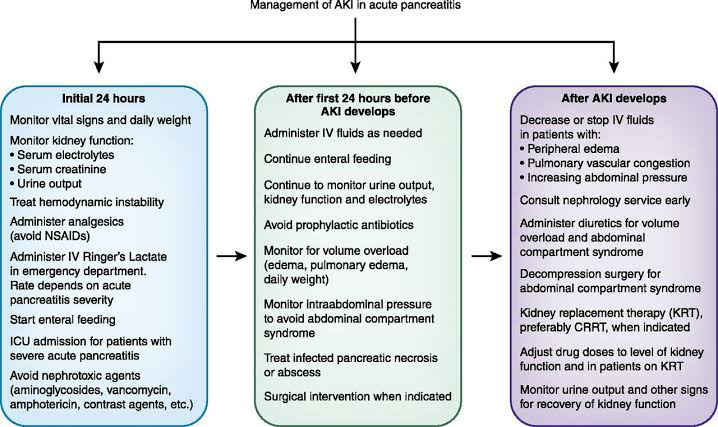 Management of AKI in acute pancreatitis

Initial 24 hours

Monitor vital signs and daily weight

Monitor kidney function:
• Serum electrolytes
• Serum creatinine
• Urine output

Treat hemodynamic instability

Administer analgesics (avoid NSAIDs)

Administer IV Ringer's Lactate in emergency department. Rate depends on acute pancreatitis severity

Start enteral feeding

ICU admission for patients with severe acute pancreatitis

Avoid nephrotoxic agents (aminoglycosides, vancomycin, amphotericin, contrast agents, etc.)

After first 24 hours before AKI develops

Administer IV fluids as needed

Continue enteral feeding

Continue to monitor urine output, kidney function and electrolytes

Avoid prophylactic antibiotics

Monitor for volume overload (edema, pulmonary edema, daily weight)

Monitor intraabdominal pressure to avoid abdominal compartment syndrome

Treat infected pancreatic necrosis or abscess

Surgical intervention when indicated

After AKI develops

Decrease or stop IV fluids in patients with:
• Peripheral edema
• Pulmonary vascular congestion
• Increasing abdominal pressure

Consult nephrology service early

Administer diuretics for volume overload and abdominal compartment syndrome

Decompression surgery for abdominal compartment syndrome

Kidney replacement therapy (KRT), preferably CRRT, when indicated

Adjust drug doses to level of kidney function and in patients on KRT

Monitor urine output and other signs for recovery of kidney function